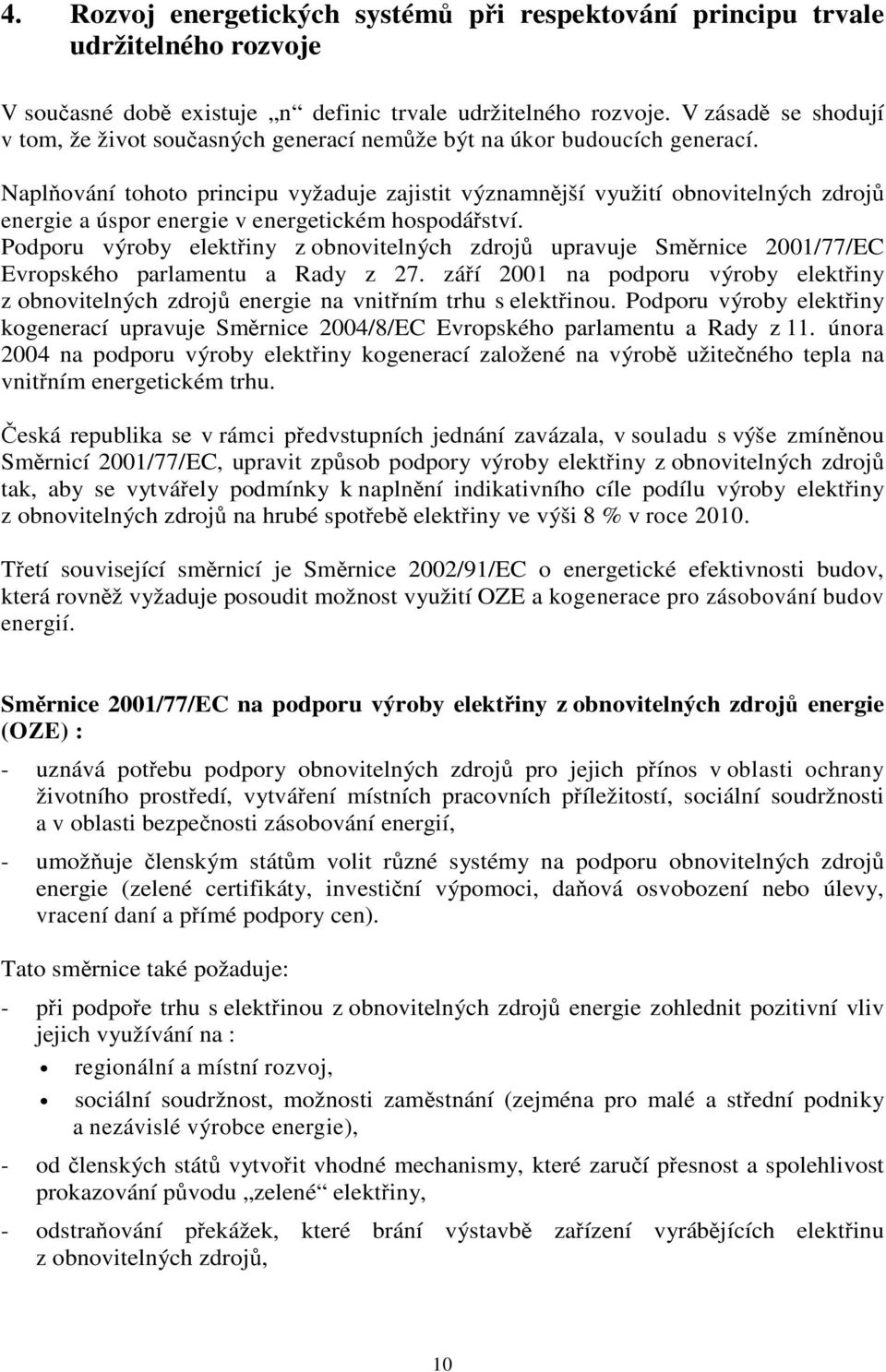 4. Rozvoj energetických systémů při respektování principu trvale udržitelného rozvoje

V současné době existuje „n“ definic trvale udržitelného rozvoje. V zásadě se shodují v tom, že život současných generací nemůže být na úkor budoucích generací.

Naplňování tohoto principu vyžaduje zajistit významnější využití obnovitelných zdrojů energie a úspor energie v energetickém hospodářství. Podporu výroby elektřiny z obnovitelných zdrojů upravuje Směrnice 2001/77/EC Evropského parlamentu a Rady z 27. září 2001 na podporu výroby elektřiny z obnovitelných zdrojů energie na vnitřním trhu s elektřinou. Podporu výroby elektřiny kogenerací upravuje Směrnice 2004/8/EC Evropského parlamentu a Rady z 11. února 2004 na podporu výroby elektřiny kogenerací založené na výrobě užitečného tepla na vnitřním energetickém trhu.

Česká republika se v rámci předvstupních jednání zavázala, v souladu s výše zmíněnou Směrnicí 2001/77/EC, upravit způsob podpory výroby elektřiny z obnovitelných zdrojů tak, aby se vytvářely podmínky k naplnění indikativního cíle podílu výroby elektřiny z obnovitelných zdrojů na hrubé spotřebě elektřiny ve výši 8 % v roce 2010.

Třetí související směrnicí je Směrnice 2002/91/EC o energetické efektivnosti budov, která rovněž vyžaduje posoudit možnost využití OZE a kogenerace pro zásobování budov energií.

Směrnice 2001/77/EC na podporu výroby elektřiny z obnovitelných zdrojů energie (OZE) :

- uznává potřebu podpory obnovitelných zdrojů pro jejich přínos v oblasti ochrany životního prostředí, vytváření místních pracovních příležitostí, sociální soudržnosti a v oblasti bezpečnosti zásobování energií,

- umožňuje členským státům volit různé systémy na podporu obnovitelných zdrojů energie (zelené certifikáty, investiční výpomoci, daňová osvobození nebo úlevy, vracení daní a přímé podpory cen).

Tato směrnice také požaduje:

- při podpoře trhu s elektřinou z obnovitelných zdrojů energie zohlednit pozitivní vliv jejich využívání na :
  • regionální a místní rozvoj,
  • sociální soudržnost, možnosti zaměstnání (zejména pro malé a střední podniky a nezávislé výrobce energie),

- od členských států vytvořit vhodné mechanismy, které zaručí přesnost a spolehlivost prokazování původu „zelené“ elektřiny,

- odstraňování překážek, které brání výstavbě zařízení vyrábějících elektřinu z obnovitelných zdrojů,

10